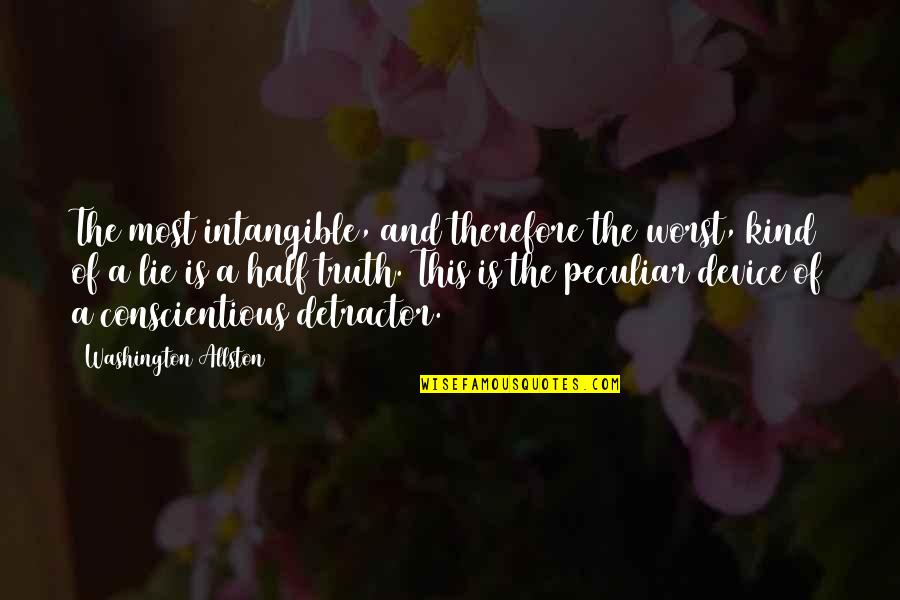 The most intangible, and therefore the worst, kind of a lie is a half truth. This is the peculiar device of a conscientious detractor.

Washington Allston

WISEFAMOUSQUOTES.COM